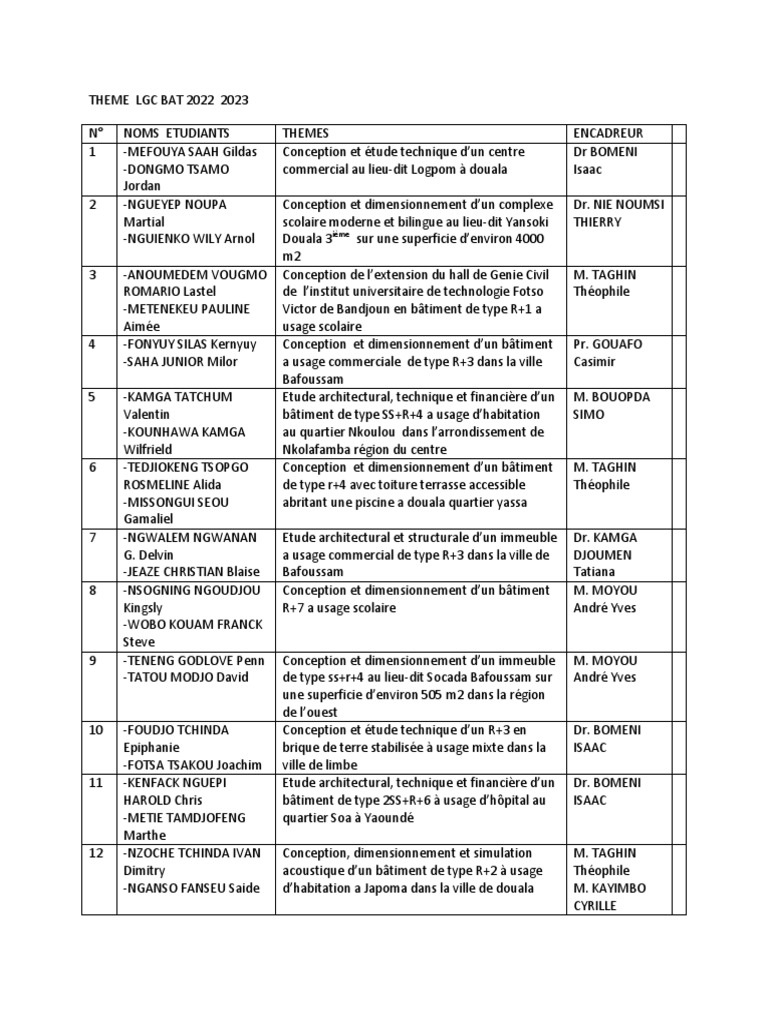 THEME LGC BAT 2022 2023

| N° | NOMS ETUDIANTS | THEMES | ENCADREUR | |
|---|---|---|---|---|
| 1 | -MEFOUYA SAAH Gildas -DONGMO TSAMO Jordan | Conception et étude technique d'un centre commercial au lieu-dit Logpom à douala | Dr BOMENI Isaac | |
| 2 | -NGUEYEP NOUPA Martial -NGUIENKO WILY Arnol | Conception et dimensionnement d'un complexe scolaire moderne et bilingue au lieu-dit Yansoki Douala 3$^{ème}$ sur une superficie d'environ 4000 m2 | Dr. NIE NOUMSI THIERRY | |
| 3 | -ANOUMEDEM VOUGMO ROMARIO Lastel -METENEKEU PAULINE Aimée | Conception de l'extension du hall de Genie Civil de l'institut universitaire de technologie Fotso Victor de Bandjoun en bâtiment de type R+1 a usage scolaire | M. TAGHIN Théophile | |
| 4 | -FONYUY SILAS Kernyuy -SAHA JUNIOR Milor | Conception et dimensionnement d'un bâtiment a usage commerciale de type R+3 dans la ville Bafoussam | Pr. GOUAFO Casimir | |
| 5 | -KAMGA TATCHUM Valentin -KOUNHAWA KAMGA Wilfrield | Etude architectural, technique et financière d'un bâtiment de type SS+R+4 a usage d'habitation au quartier Nkoulou dans l'arrondissement de Nkolafamba région du centre | M. BOUOPDA SIMO | |
| 6 | -TEDJIOKENG TSOPGO ROSMELINE Alida -MISSONGUI SEOU Gamaliel | Conception et dimensionnement d'un bâtiment de type r+4 avec toiture terrasse accessible abritant une piscine a douala quartier yassa | M. TAGHIN Théophile | |
| 7 | -NGWALEM NGWANAN G. Delvin -JEAZE CHRISTIAN Blaise | Etude architectural et structurale d'un immeuble a usage commercial de type R+3 dans la ville de Bafoussam | Dr. KAMGA DJOUMEN Tatiana | |
| 8 | -NSOGNING NGOUDJOU Kingsly -WOBO KOUAM FRANCK Steve | Conception et dimensionnement d'un bâtiment R+7 a usage scolaire | M. MOYOU André Yves | |
| 9 | -TENENG GODLOVE Penn -TATOU MODJO David | Conception et dimensionnement d'un immeuble de type ss+r+4 au lieu-dit Socada Bafoussam sur une superficie d'environ 505 m2 dans la région de l'ouest | M. MOYOU André Yves | |
| 10 | -FOUDJO TCHINDA Epiphanie -FOTSA TSAKOU Joachim | Conception et étude technique d'un R+3 en brique de terre stabilisée à usage mixte dans la ville de limbe | Dr. BOMENI ISAAC | |
| 11 | -KENFACK NGUEPI HAROLD Chris -METIE TAMDJOFENG Marthe | Etude architectural, technique et financière d'un bâtiment de type 2SS+R+6 à usage d'hôpital au quartier Soa à Yaoundé | Dr. BOMENI ISAAC | |
| 12 | -NZOCHE TCHINDA IVAN Dimitry -NGANSO FANSEU Saide | Conception, dimensionnement et simulation acoustique d'un bâtiment de type R+2 à usage d'habitation a Japoma dans la ville de douala | M. TAGHIN Théophile M. KAYIMBO CYRILLE | |